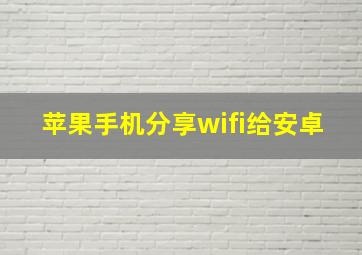 苹果手机分享wifi给安卓